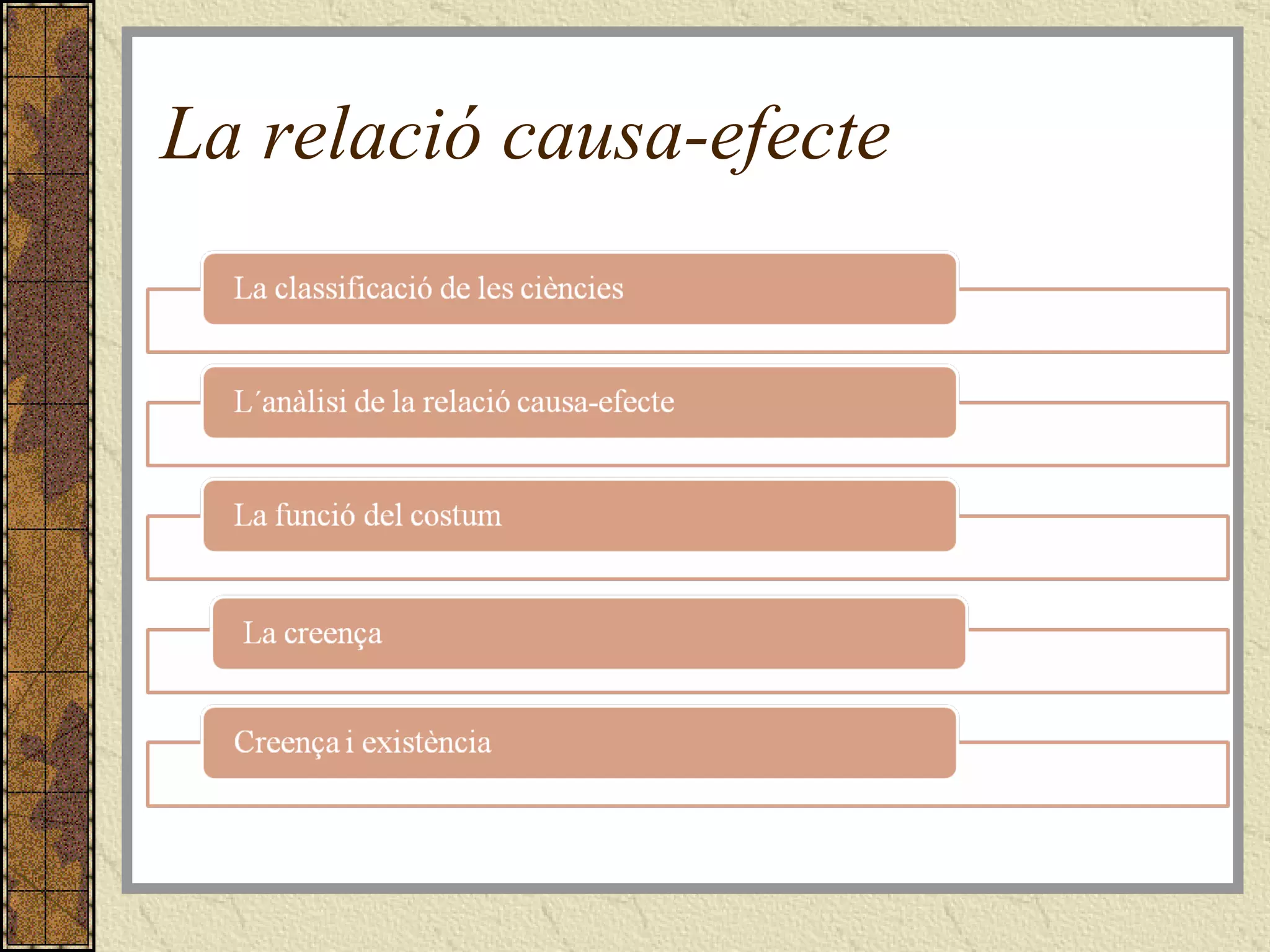 La relació causa-efecte

La classificació de les ciències

L´anàlisi de la relació causa-efecte

La funció del costum

La creença

Creença i existència